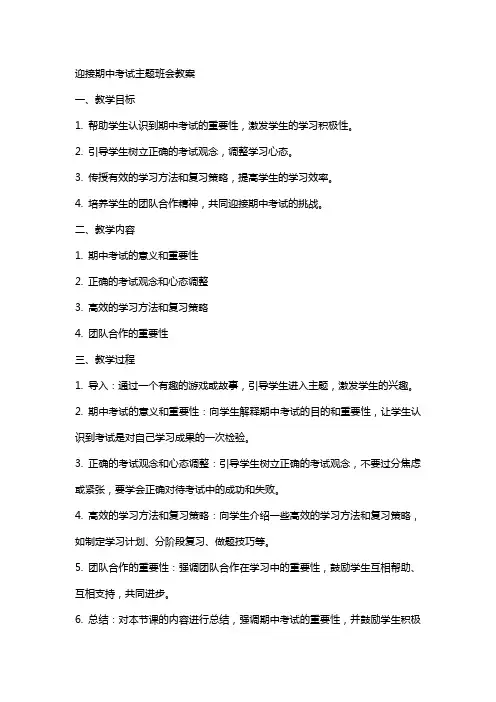 迎接期中考试主题班会教案

一、教学目标

1. 帮助学生认识到期中考试的重要性，激发学生的学习积极性。

2. 引导学生树立正确的考试观念，调整学习心态。

3. 传授有效的学习方法和复习策略，提高学生的学习效率。

4. 培养学生的团队合作精神，共同迎接期中考试的挑战。

二、教学内容

1. 期中考试的意义和重要性

2. 正确的考试观念和心态调整

3. 高效的学习方法和复习策略

4. 团队合作的重要性

三、教学过程

1. 导入：通过一个有趣的游戏或故事，引导学生进入主题，激发学生的兴趣。

2. 期中考试的意义和重要性：向学生解释期中考试的目的和重要性，让学生认识到考试是对自己学习成果的一次检验。

3. 正确的考试观念和心态调整：引导学生树立正确的考试观念，不要过分焦虑或紧张，要学会正确对待考试中的成功和失败。

4. 高效的学习方法和复习策略：向学生介绍一些高效的学习方法和复习策略，如制定学习计划、分阶段复习、做题技巧等。

5. 团队合作的重要性：强调团队合作在学习中的重要性，鼓励学生互相帮助、互相支持，共同进步。

6. 总结：对本节课的内容进行总结，强调期中考试的重要性，并鼓励学生积极